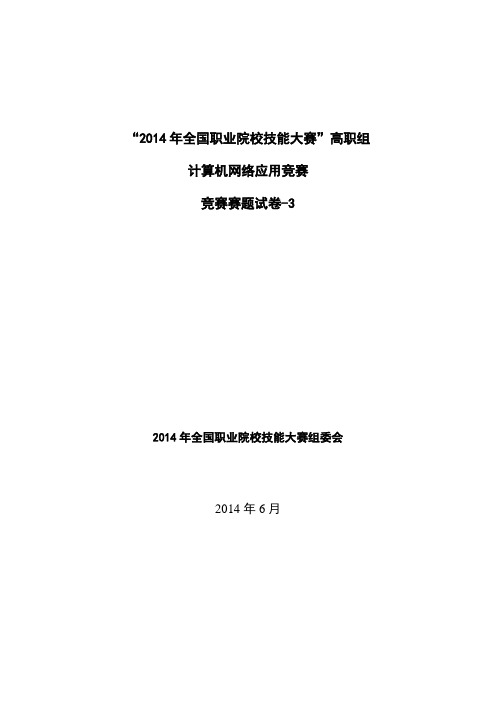 “2014 年全国职业院校技能大赛”高职组

计算机网络应用竞赛

竞赛赛题试卷-3

2014 年全国职业院校技能大赛组委会

2014 年 6 月